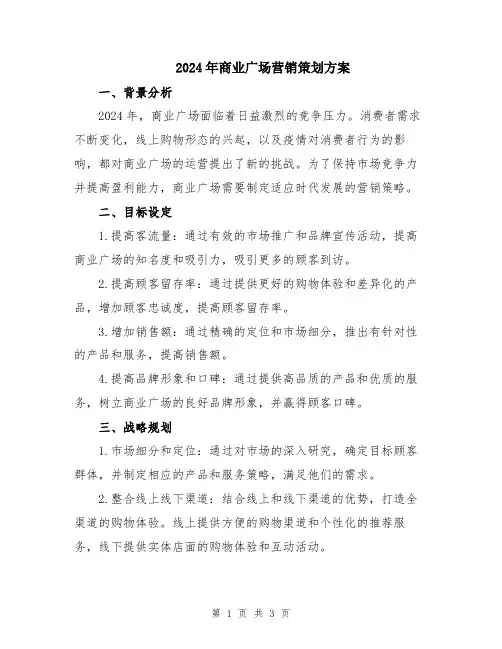 2024年商业广场营销策划方案

一、背景分析

2024年，商业广场面临着日益激烈的竞争压力。消费者需求不断变化，线上购物形态的兴起，以及疫情对消费者行为的影响，都对商业广场的运营提出了新的挑战。为了保持市场竞争力并提高盈利能力，商业广场需要制定适应时代发展的营销策略。

二、目标设定

1.提高客流量：通过有效的市场推广和品牌宣传活动，提高商业广场的知名度和吸引力，吸引更多的顾客到访。

2.提高顾客留存率：通过提供更好的购物体验和差异化的产品，增加顾客忠诚度，提高顾客留存率。

3.增加销售额：通过精确的定位和市场细分，推出有针对性的产品和服务，提高销售额。

4.提高品牌形象和口碑：通过提供高品质的产品和优质的服务，树立商业广场的良好品牌形象，并赢得顾客口碑。

三、战略规划

1.市场细分和定位：通过对市场的深入研究，确定目标顾客群体，并制定相应的产品和服务策略，满足他们的需求。

2.整合线上线下渠道：结合线上和线下渠道的优势，打造全渠道的购物体验。线上提供方便的购物渠道和个性化的推荐服务，线下提供实体店面的购物体验和互动活动。

第 1 页 共 3 页